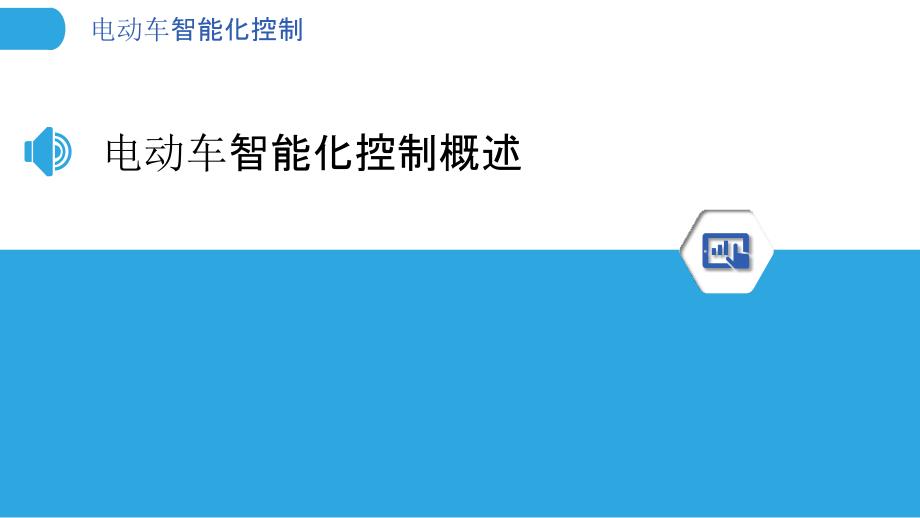 电动车智能化控制

电动车智能化控制概述